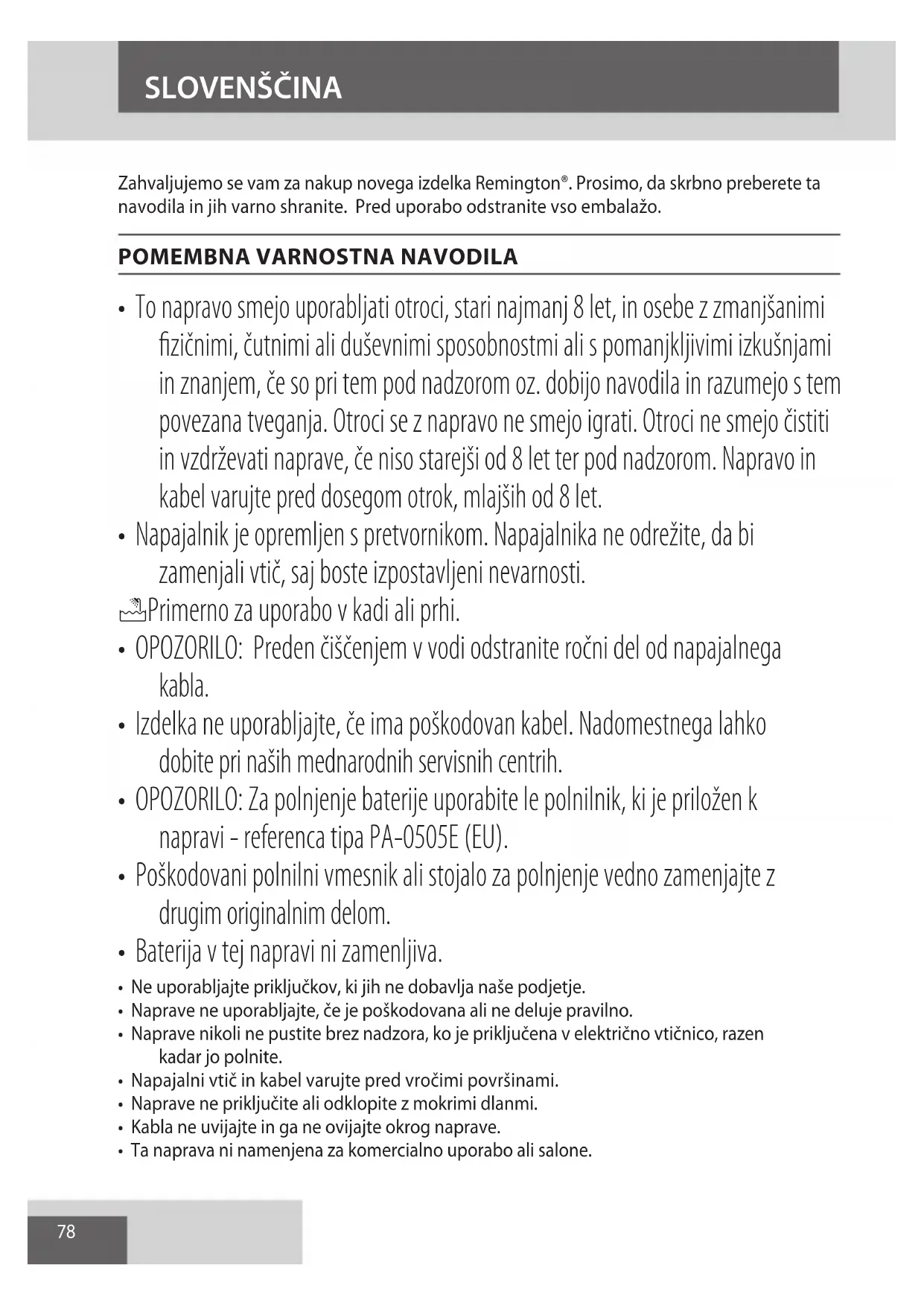 SLOVENŠČINA

Zahvaljujemo se vam za nakup novega izdelka Remington®. Prosimo, da skrbno preberete ta navodila in jih varno shranite.  Pred uporabo odstranite vso embalažo.

POMEMBNA VARNOSTNA NAVODILA

• To napravo smejo uporabljati otroci, stari najmanj 8 let, in osebe z zmanjšanimi fizičnimi, čutnimi ali duševnimi sposobnostmi ali s pomanjkljivimi izkušnjami in znanjem, če so pri tem pod nadzorom oz. dobijo navodila in razumejo s tem povezana tveganja. Otroci se z napravo ne smejo igrati. Otroci ne smejo čistiti in vzdrževati naprave, če niso starejši od 8 let ter pod nadzorom. Napravo in kabel varujte pred dosegom otrok, mlajših od 8 let.
• Napajalnik je opremljen s pretvornikom. Napajalnika ne odrežite, da bi zamenjali vtič, saj boste izpostavljeni nevarnosti.
Primerno za uporabo v kadi ali prhi.
• OPOZORILO:  Preden čiščenjem v vodi odstranite ročni del od napajalnega kabla.
• Izdelka ne uporabljajte, če ima poškodovan kabel. Nadomestnega lahko dobite pri naših mednarodnih servisnih centrih.
• OPOZORILO: Za polnjenje baterije uporabite le polnilnik, ki je priložen k napravi - referenca tipa PA-0505E (EU).
• Poškodovani polnilni vmesnik ali stojalo za polnjenje vedno zamenjajte z drugim originalnim delom.
• Baterija v tej napravi ni zamenljiva.
• Ne uporabljajte priključkov, ki jih ne dobavlja naše podjetje.
• Naprave ne uporabljajte, če je poškodovana ali ne deluje pravilno.
• Naprave nikoli ne pustite brez nadzora, ko je priključena v električno vtičnico, razen kadar jo polnite.
• Napajalni vtič in kabel varujte pred vročimi površinami.
• Naprave ne priključite ali odklopite z mokrimi dlanmi.
• Kabla ne uvijajte in ga ne ovijajte okrog naprave.
• Ta naprava ni namenjena za komercialno uporabo ali salone.

78